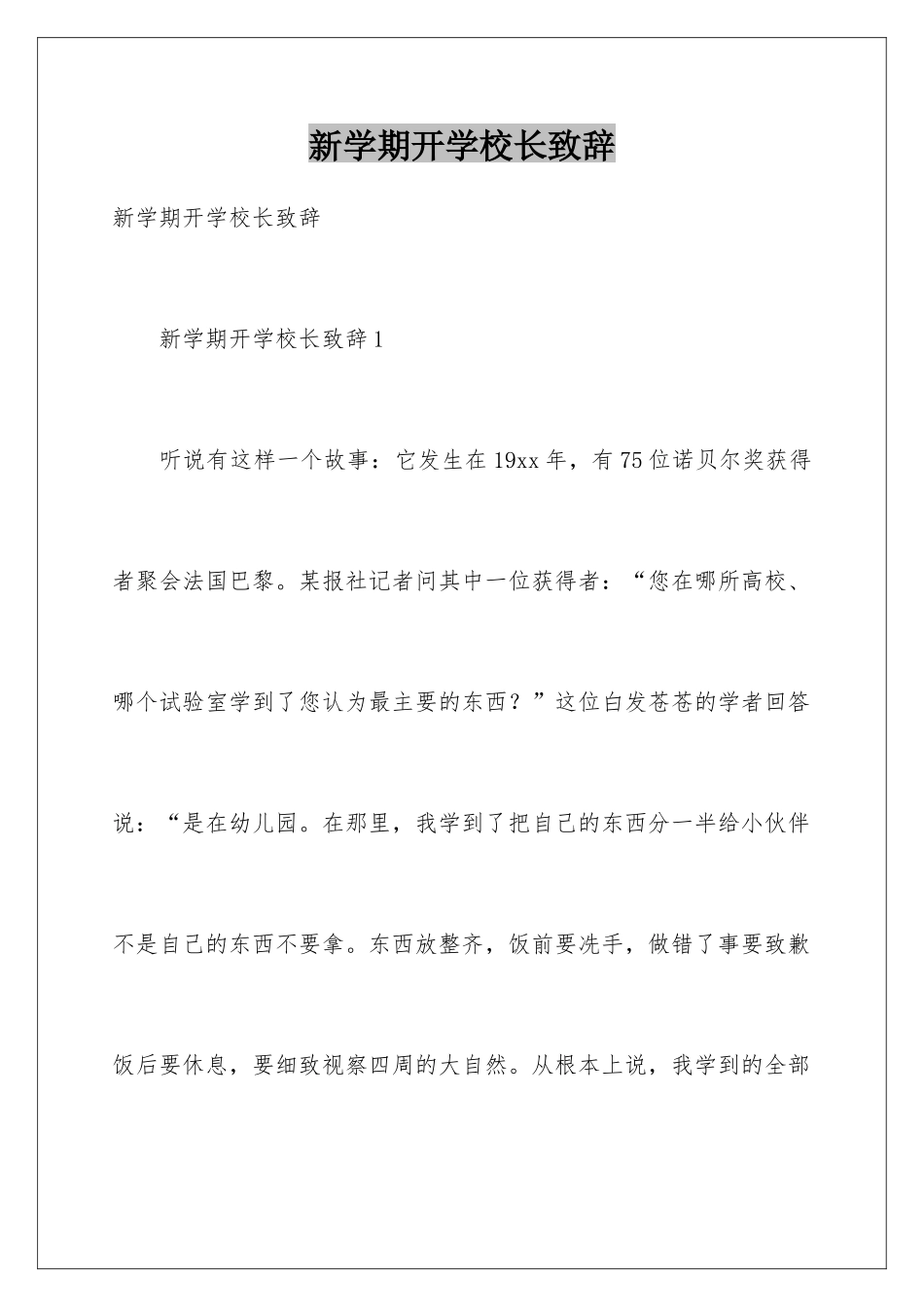 新学期开学校长致辞

新学期开学校长致辞

新学期开学校长致辞1

听说有这样一个故事：它发生在19xx年，有75位诺贝尔奖获得者聚会法国巴黎。某报社记者问其中一位获得者：“您在哪所高校、哪个试验室学到了您认为最主要的东西？”这位白发苍苍的学者回答说：“是在幼儿园。在那里，我学到了把自己的东西分一半给小伙伴不是自己的东西不要拿。东西放整齐，饭前要洗手，做错了事要致歉饭后要休息，要细致视察四周的大自然。从根本上说，我学到的全部